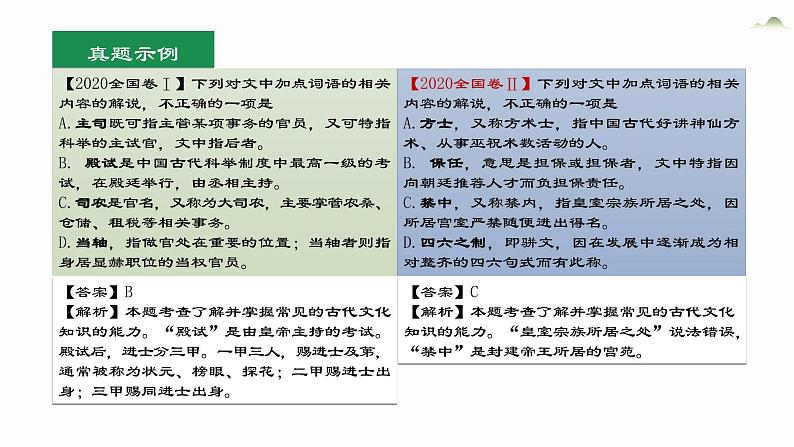 真题示例

【2020全国卷Ⅰ】下列对文中加点词语的相关内容的解说，不正确的一项是
A. 主司既可指主管某项事务的官员，又可特指科举的主试官，文中指后者。
B. 殿试是中国古代科举制度中最高一级的考试，在殿廷举行，由丞相主持。
C. 司农是官名，又称为大司农，主要掌管农桑、仓储、租税等相关事务。
D. 当轴，指做官处在重要的位置；当轴者则指身居显赫职位的当权官员。

【答案】B
【解析】本题考查了解并掌握常见的古代文化知识的能力。“殿试”是由皇帝主持的考试。殿试后，进士分三甲。一甲三人，赐进士及第，通常被称为状元、榜眼、探花；二甲赐进士出身；三甲赐同进士出身。

【2020全国卷Ⅱ】下列对文中加点词语的相关内容的解说，不正确的一项是
A. 方士，又称方术士，指中国古代好讲神仙方术、从事巫祝术数活动的人。
B. 保任，意思是担保或担保者，文中特指因向朝廷推荐人才而负担保责任。
C. 禁中，又称禁内，指皇室宗族所居之处，因所居宫室严禁随便进出得名。
D. 四六之制，即骈文，因在发展中逐渐成为相对整齐的四六句式而有此称。

【答案】C
【解析】本题考查了解并掌握常见的古代文化知识的能力。“皇室宗族所居之处”说法错误，“禁中”是封建帝王所居的宫苑。